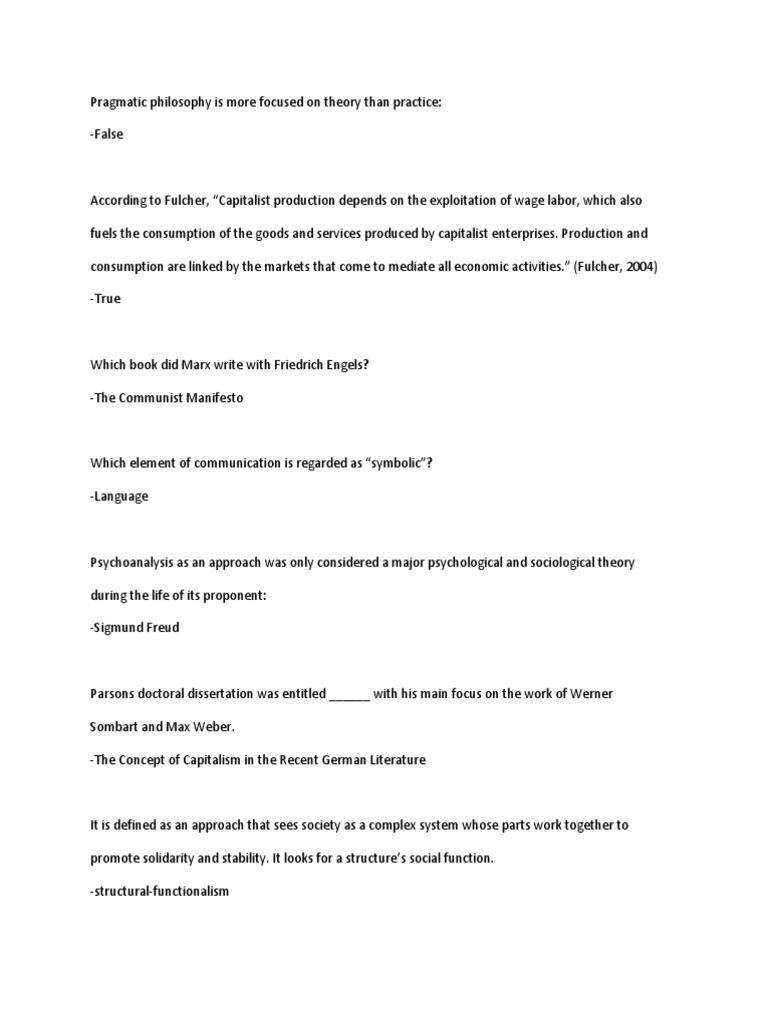 Pragmatic philosophy is more focused on theory than practice:

-False

According to Fulcher, “Capitalist production depends on the exploitation of wage labor, which also fuels the consumption of the goods and services produced by capitalist enterprises. Production and consumption are linked by the markets that come to mediate all economic activities.” (Fulcher, 2004)

-True

Which book did Marx write with Friedrich Engels?

-The Communist Manifesto

Which element of communication is regarded as “symbolic”?

-Language

Psychoanalysis as an approach was only considered a major psychological and sociological theory during the life of its proponent:

-Sigmund Freud

Parsons doctoral dissertation was entitled ______ with his main focus on the work of Werner Sombart and Max Weber.

-The Concept of Capitalism in the Recent German Literature

It is defined as an approach that sees society as a complex system whose parts work together to promote solidarity and stability. It looks for a structure’s social function.

-structural-functionalism